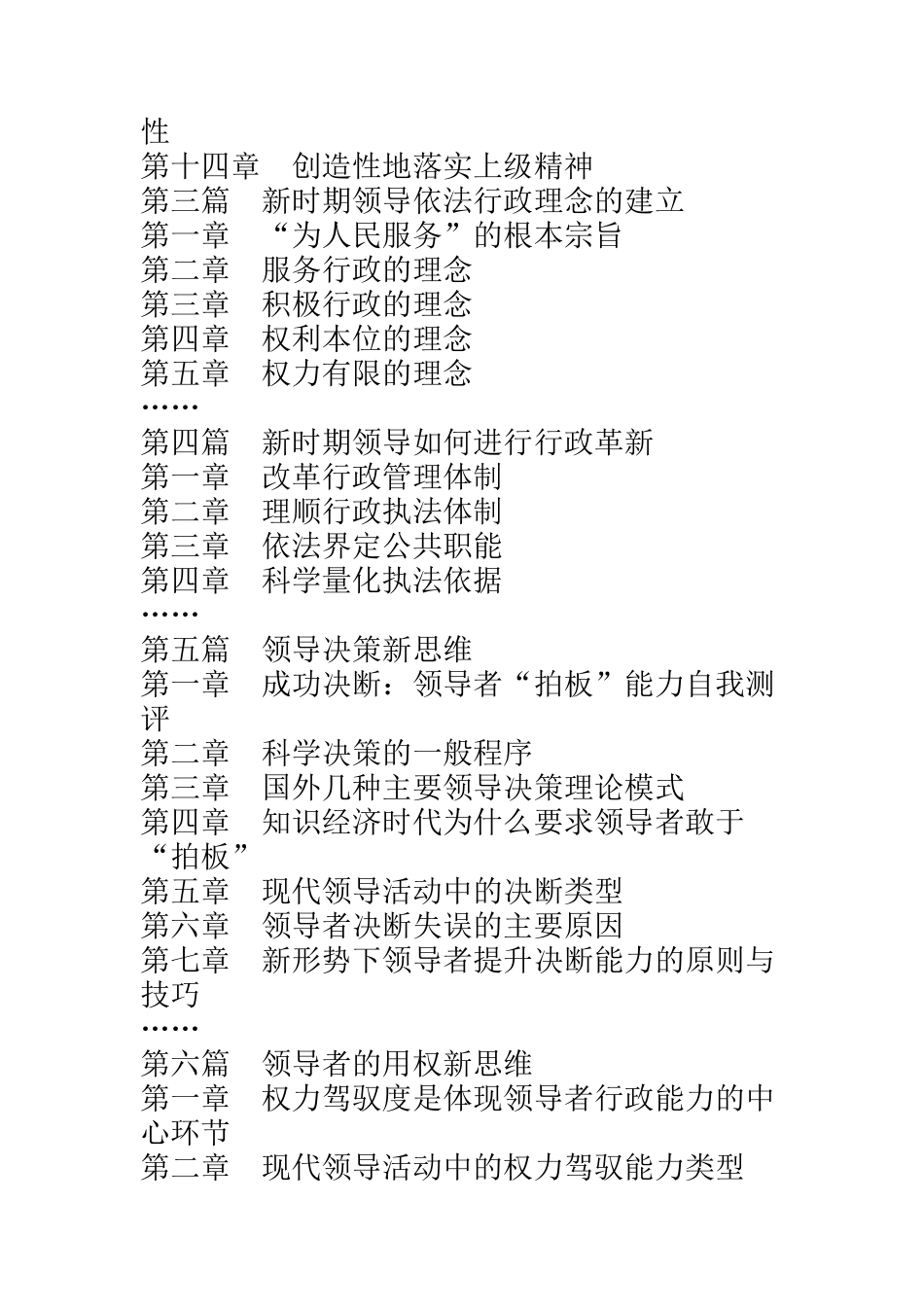 性
第十四章　创造性地落实上级精神
第三篇　新时期领导依法行政理念的建立
第一章　“为人民服务”的根本宗旨
第二章　服务行政的理念
第三章　积极行政的理念
第四章　权利本位的理念
第五章　权力有限的理念
……
第四篇　新时期领导如何进行行政革新
第一章　改革行政管理体制
第二章　理顺行政执法体制
第三章　依法界定公共职能
第四章　科学量化执法依据
……
第五篇　领导决策新思维
第一章　成功决断：领导者“拍板”能力自我测评
第二章　科学决策的一般程序
第三章　国外几种主要领导决策理论模式
第四章　知识经济时代为什么要求领导者敢于“拍板”
第五章　现代领导活动中的决断类型
第六章　领导者决断失误的主要原因
第七章　新形势下领导者提升决断能力的原则与技巧
……
第六篇　领导者的用权新思维
第一章　权力驾驭度是体现领导者行政能力的中心环节
第二章　现代领导活动中的权力驾驭能力类型